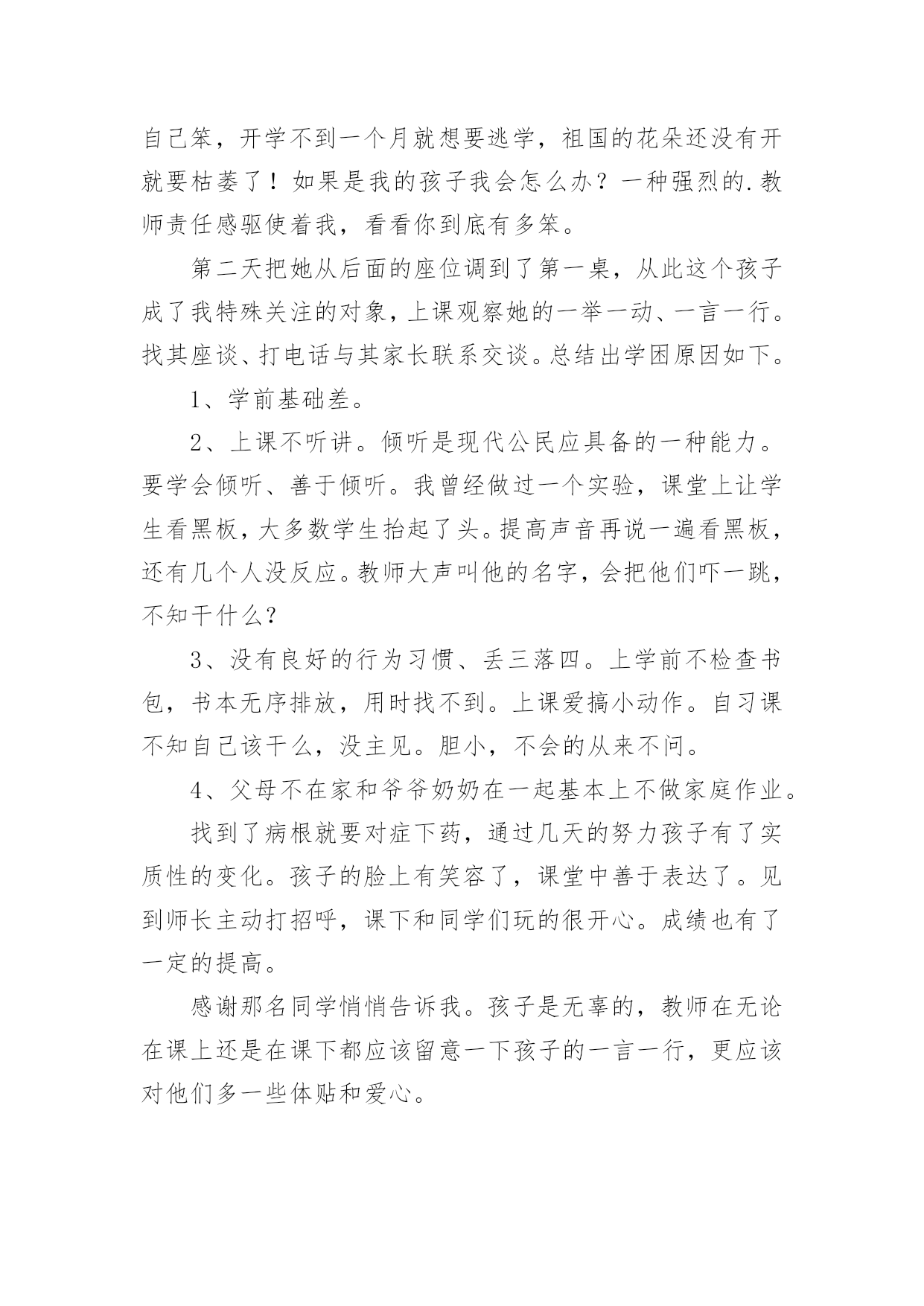 自己笨，开学不到一个月就想要逃学，祖国的花朵还没有开就要枯萎了！如果是我的孩子我会怎么办？一种强烈的.教师责任感驱使着我，看看你到底有多笨。

第二天把她从后面的座位调到了第一桌，从此这个孩子成了我特殊关注的对象，上课观察她的一举一动、一言一行。找其座谈、打电话与其家长联系交谈。总结出学困原因如下。

1、学前基础差。

2、上课不听讲。倾听是现代公民应具备的一种能力。要学会倾听、善于倾听。我曾经做过一个实验，课堂上让学生看黑板，大多数学生抬起了头。提高声音再说一遍看黑板，还有几个人没反应。教师大声叫他的名字，会把他们吓一跳，不知干什么？

3、没有良好的行为习惯、丢三落四。上学前不检查书包，书本无序排放，用时找不到。上课爱搞小动作。自习课不知自己该干么，没主见。胆小，不会的从来不问。

4、父母不在家和爷爷奶奶在一起基本上不做家庭作业。

找到了病根就要对症下药，通过几天的努力孩子有了实质性的变化。孩子的脸上有笑容了，课堂中善于表达了。见到师长主动打招呼，课下和同学们玩的很开心。成绩也有了一定的提高。

感谢那名同学悄悄告诉我。孩子是无辜的，教师在无论在课上还是在课下都应该留意一下孩子的一言一行，更应该对他们多一些体贴和爱心。